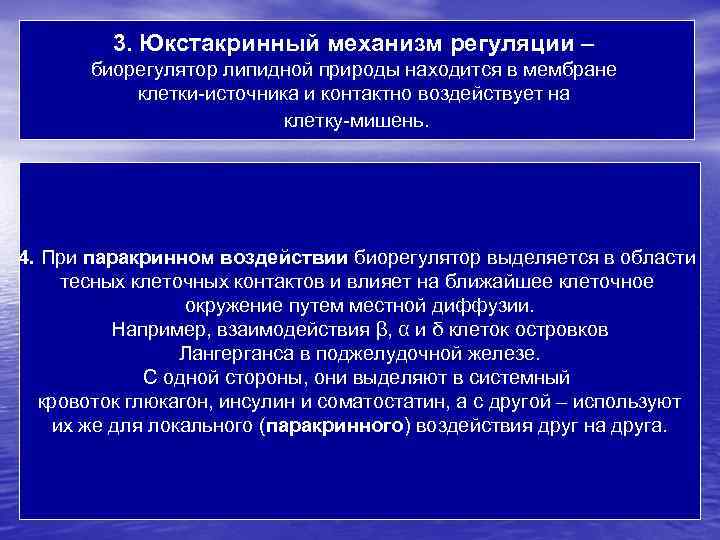 3. Юкстакринный механизм регуляции – биорегулятор липидной природы находится в мембране клетки-источника и контактно воздействует на клетку-мишень.

4. При паракринном воздействии биорегулятор выделяется в области тесных клеточных контактов и влияет на ближайшее клеточное окружение путем местной диффузии.
Например, взаимодействия β, α и δ клеток островков Лангерганса в поджелудочной железе.
С одной стороны, они выделяют в системный кровоток глюкагон, инсулин и соматостатин, а с другой – используют их же для локального (паракринного) воздействия друг на друга.